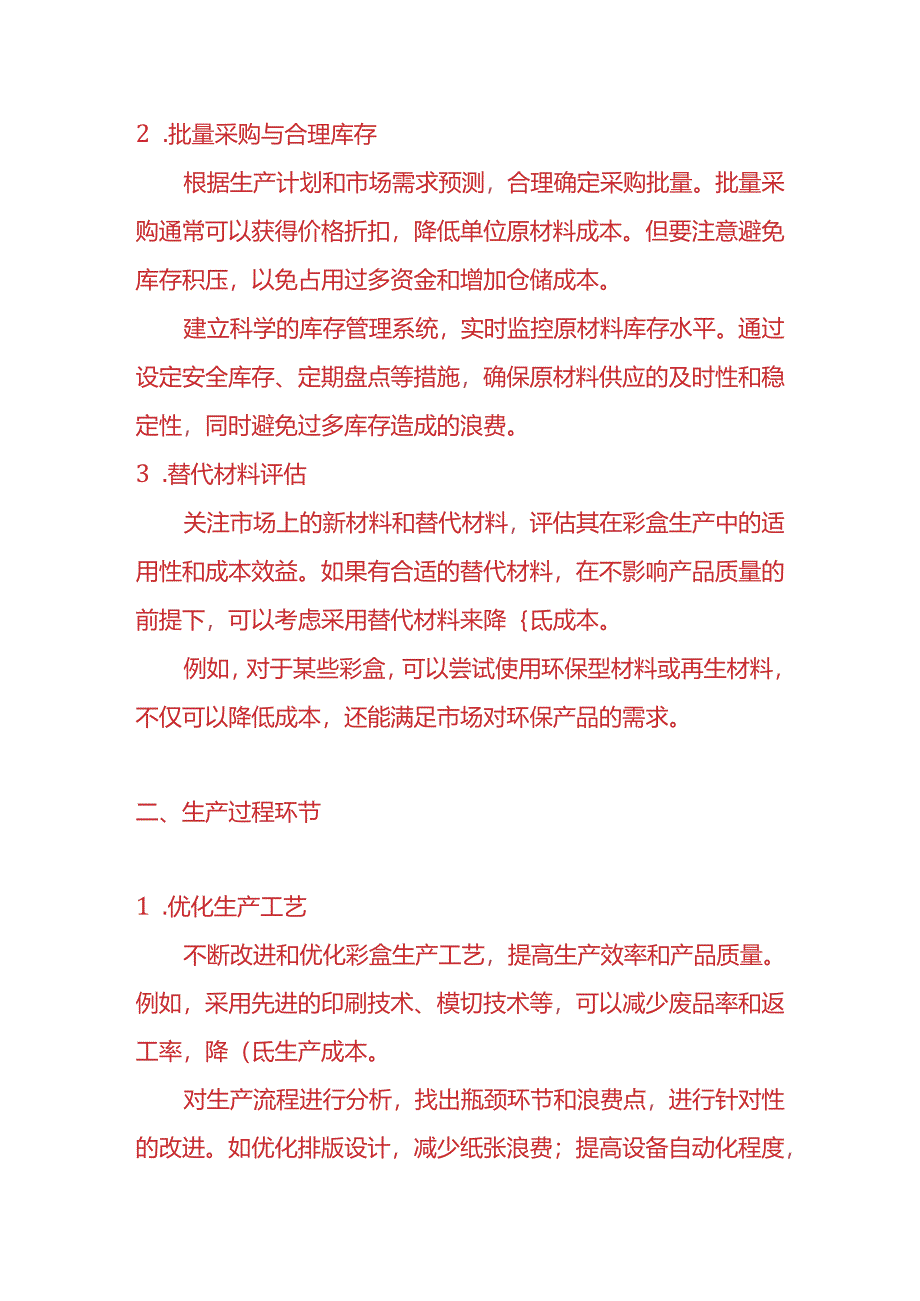 2 .批量采购与合理库存

根据生产计划和市场需求预测，合理确定采购批量。批量采购通常可以获得价格折扣，降低单位原材料成本。但要注意避免库存积压，以免占用过多资金和增加仓储成本。

建立科学的库存管理系统，实时监控原材料库存水平。通过设定安全库存、定期盘点等措施，确保原材料供应的及时性和稳定性，同时避免过多库存造成的浪费。

3 .替代材料评估

关注市场上的新材料和替代材料，评估其在彩盒生产中的适用性和成本效益。如果有合适的替代材料，在不影响产品质量的前提下，可以考虑采用替代材料来降｛氐成本。

例如，对于某些彩盒，可以尝试使用环保型材料或再生材料，不仅可以降低成本，还能满足市场对环保产品的需求。

二、生产过程环节

1 .优化生产工艺

不断改进和优化彩盒生产工艺，提高生产效率和产品质量。例如，采用先进的印刷技术、模切技术等，可以减少废品率和返工率，降（氐生产成本。

对生产流程进行分析，找出瓶颈环节和浪费点，进行针对性的改进。如优化排版设计，减少纸张浪费；提高设备自动化程度，